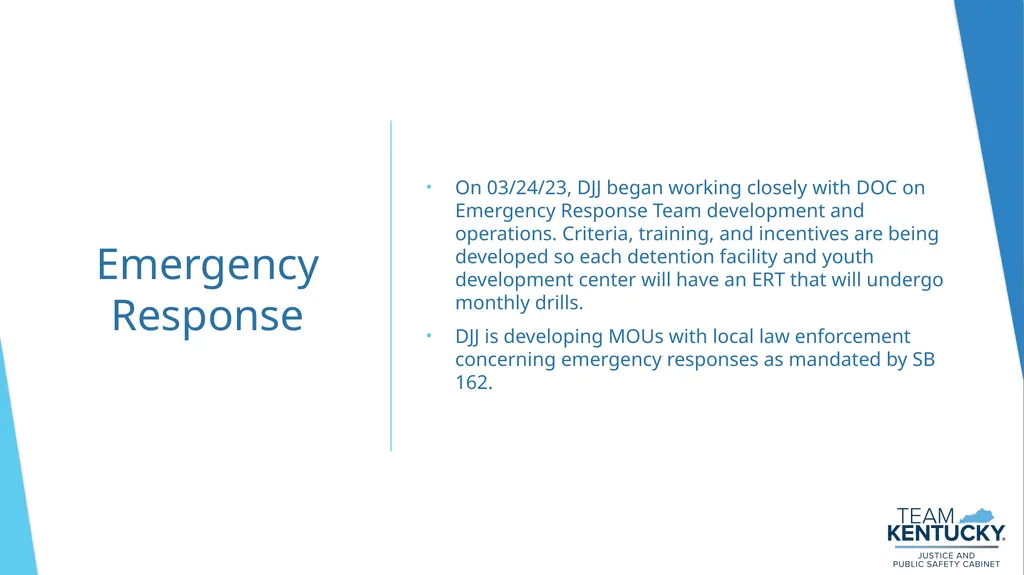 Emergency Response

• On 03/24/23, DJJ began working closely with DOC on Emergency Response Team development and operations. Criteria, training, and incentives are being developed so each detention facility and youth development center will have an ERT that will undergo monthly drills.

• DJJ is developing MOUs with local law enforcement concerning emergency responses as mandated by SB 162.

TEAM KENTUCKY.
JUSTICE AND PUBLIC SAFETY CABINET